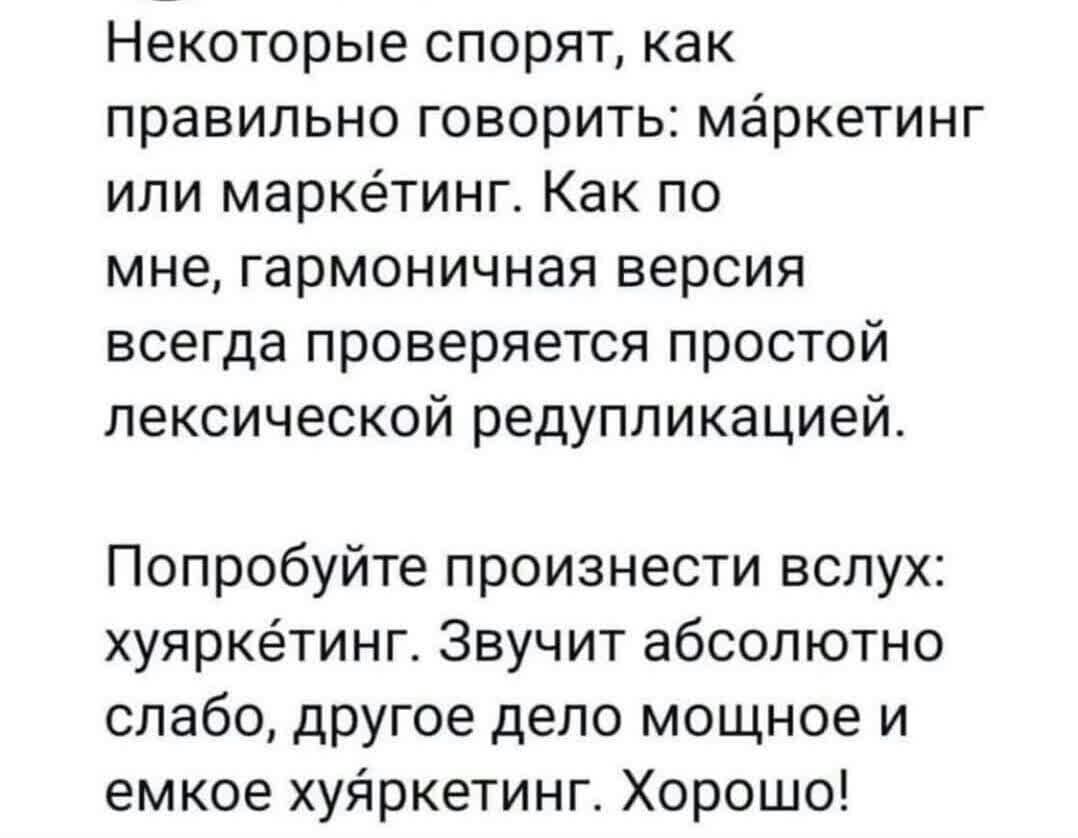 Некоторые спорят, как правильно говорить: ма́ркетинг или марке́тинг. Как по мне, гармоничная версия всегда проверяется простой лексической редупликацией.

Попробуйте произнести вслух: хуярке́тинг. Звучит абсолютно слабо, другое дело мощное и емкое хуя́ркетинг. Хорошо!